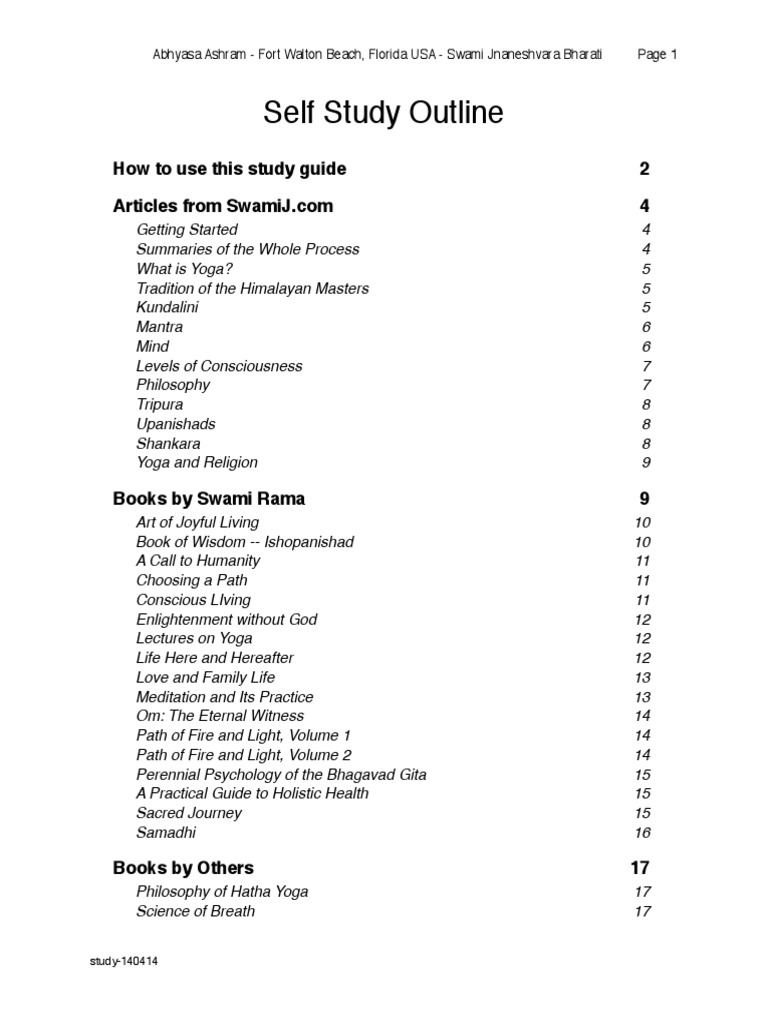 Abhyasa Ashram - Fort Walton Beach, Florida USA - Swami Jnaneshvara Bharati Page 1

Self Study Outline

How to use this study guide 2

Articles from SwamiJ.com 4
Getting Started 4
Summaries of the Whole Process 4
What is Yoga? 5
Tradition of the Himalayan Masters 5
Kundalini 5
Mantra 6
Mind 6
Levels of Consciousness 7
Philosophy 7
Tripura 8
Upanishads 8
Shankara 8
Yoga and Religion 9

Books by Swami Rama 9
Art of Joyful Living 10
Book of Wisdom -- Ishopanishad 10
A Call to Humanity 11
Choosing a Path 11
Conscious LIving 11
Enlightenment without God 12
Lectures on Yoga 12
Life Here and Hereafter 12
Love and Family Life 13
Meditation and Its Practice 13
Om: The Eternal Witness 14
Path of Fire and Light, Volume 1 14
Path of Fire and Light, Volume 2 14
Perennial Psychology of the Bhagavad Gita 15
A Practical Guide to Holistic Health 15
Sacred Journey 15
Samadhi 16

Books by Others 17
Philosophy of Hatha Yoga 17
Science of Breath 17

study-140414